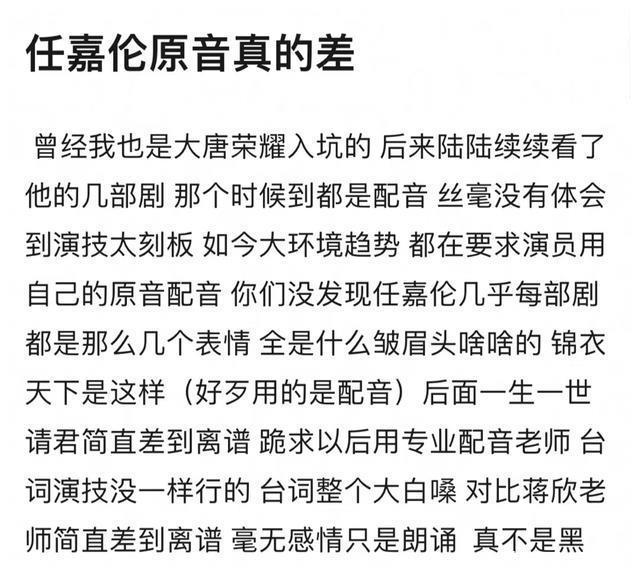 任嘉伦原音真的差

曾经我也是大唐荣耀入坑的 后来陆陆续续看了他的几部剧 那个时候到都是配音 丝毫没有体会到演技太刻板 如今大环境趋势 都在要求演员用自己的原音配音 你们没发现任嘉伦几乎每部剧都是那么几个表情 全是什么皱眉头啥啥的 锦衣天下是这样（好歹用的是配音）后面一生一世请君简直差到离谱 跪求以后用专业配音老师 台词演技没一样行的 台词整个大白嗓 对比蒋欣老师简直差到离谱 毫无感情只是朗诵 真不是黑